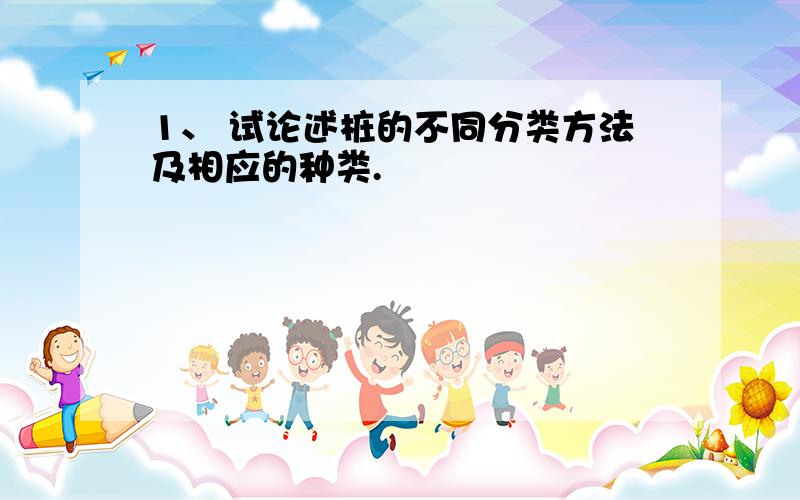 1、 试论述桩的不同分类方法及相应的种类.